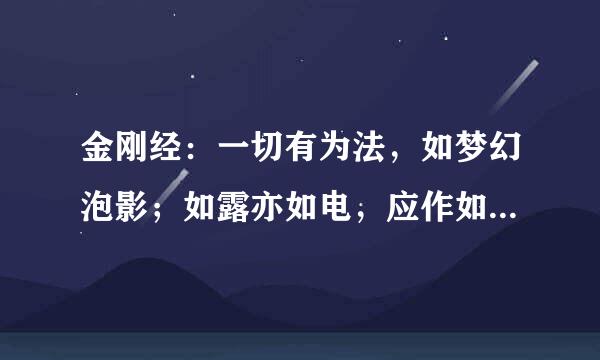 金刚经：一切有为法，如梦幻泡影；如露亦如电；应作如...